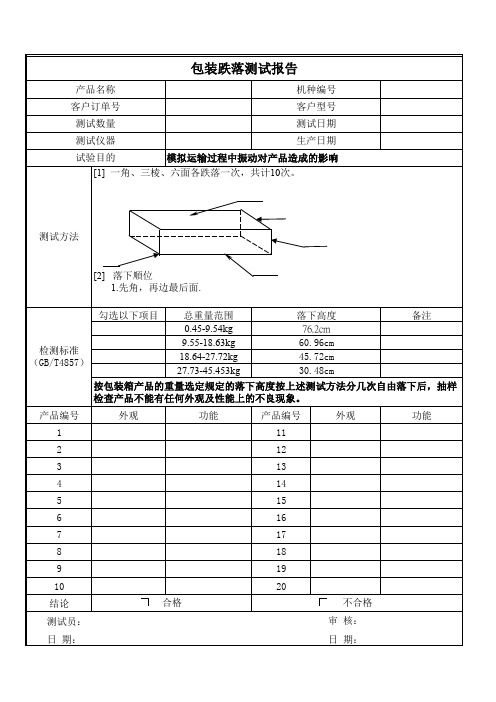 包装跌落测试报告

| 产品名称 | | 机种编号 | |
|---|---|---|---|
| 客户订单号 | | 客户型号 | |
| 测试数量 | | 测试日期 | |
| 测试仪器 | | 生产日期 | |
| 试验目的 | 模拟运输过程中振动对产品造成的影响 | | |

测试方法

[1] 一角、三棱、六面各跌落一次，共计10次。

[2] 落下顺位
1.先角，再边最后面.

检测标准（GB/T4857）

| 勾选以下项目 | 总重量范围 | 落下高度 | 备注 |
|---|---|---|---|
| | 0.45-9.54kg | 76.2cm | |
| | 9.55-18.63kg | 60.96cm | |
| | 18.64-27.72kg | 45.72cm | |
| | 27.73-45.453kg | 30.48cm | |

按包装箱产品的重量选定规定的落下高度按上述测试方法分几次自由落下后，抽样检查产品不能有任何外观及性能上的不良现象。

| 产品编号 | 外观 | 功能 | 产品编号 | 外观 | 功能 |
|---|---|---|---|---|---|
| 1 | | | 11 | | |
| 2 | | | 12 | | |
| 3 | | | 13 | | |
| 4 | | | 14 | | |
| 5 | | | 15 | | |
| 6 | | | 16 | | |
| 7 | | | 17 | | |
| 8 | | | 18 | | |
| 9 | | | 19 | | |
| 10 | | | 20 | | |

结论 合格 不合格

测试员： 审 核：
日 期： 日 期：